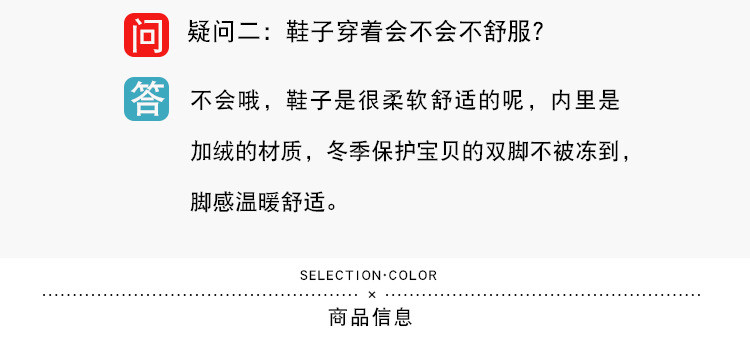 问 疑问二：鞋子穿着会不会不舒服?

答 不会哦，鞋子是很柔软舒适的呢，内里是加绒的材质，冬季保护宝贝的双脚不被冻到，脚感温暖舒适。

SELECTION·COLOR

×

商品信息